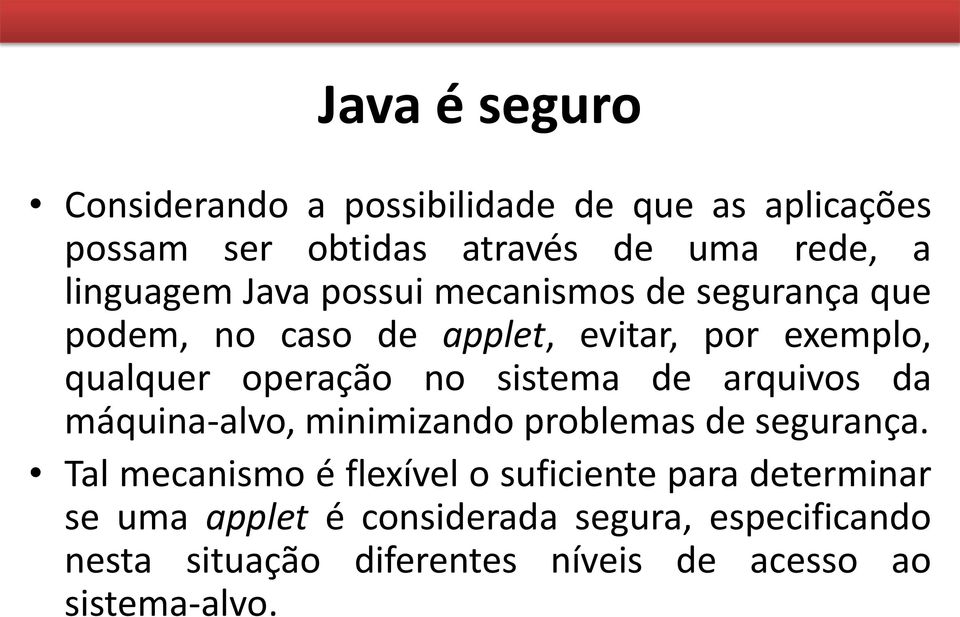 Java é seguro

• Considerando a possibilidade de que as aplicações possam ser obtidas através de uma rede, a linguagem Java possui mecanismos de segurança que podem, no caso de applet, evitar, por exemplo, qualquer operação no sistema de arquivos da máquina-alvo, minimizando problemas de segurança.

• Tal mecanismo é flexível o suficiente para determinar se uma applet é considerada segura, especificando nesta situação diferentes níveis de acesso ao sistema-alvo.